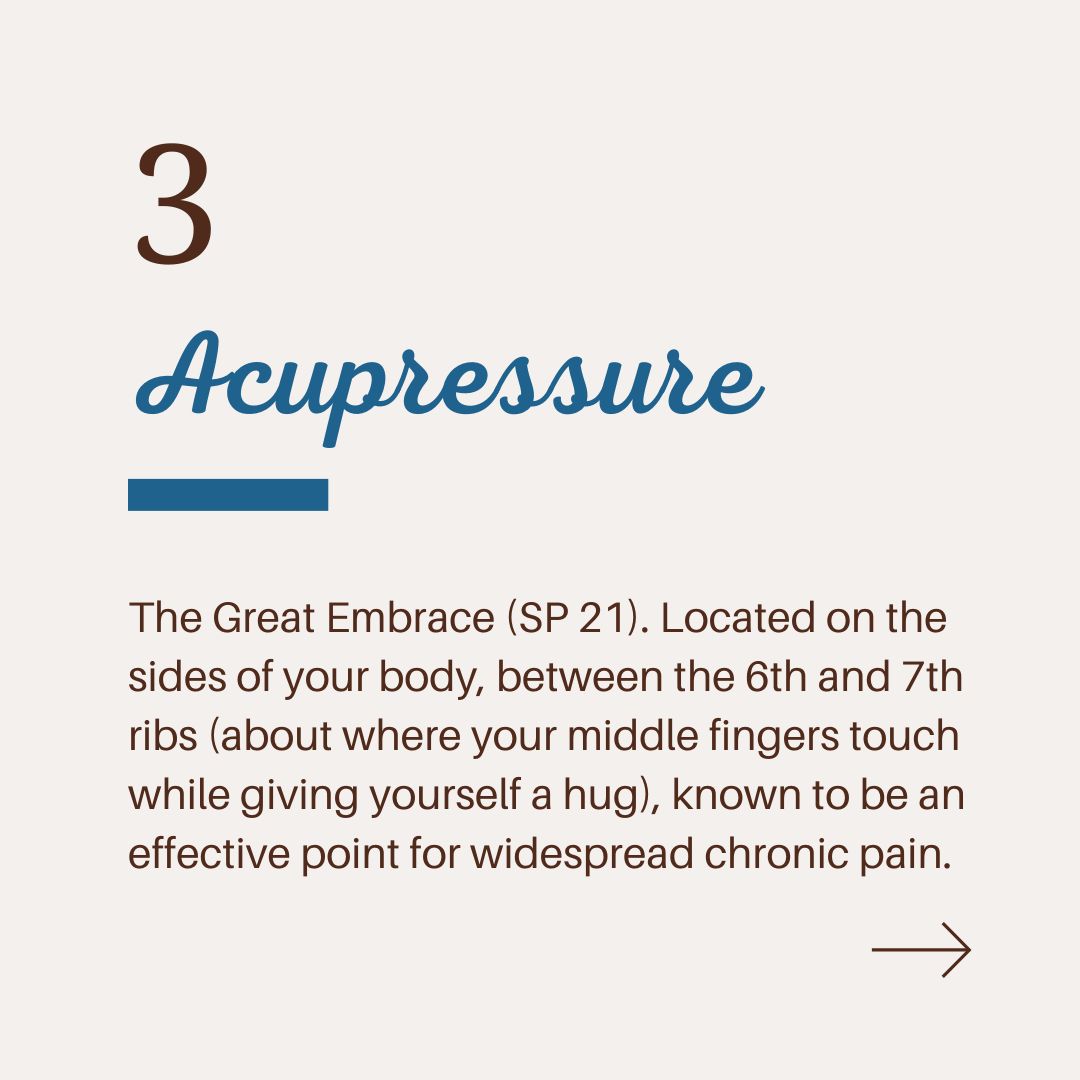 3

Acupressure

The Great Embrace (SP 21). Located on the sides of your body, between the 6th and 7th ribs (about where your middle fingers touch while giving yourself a hug), known to be an effective point for widespread chronic pain.

→